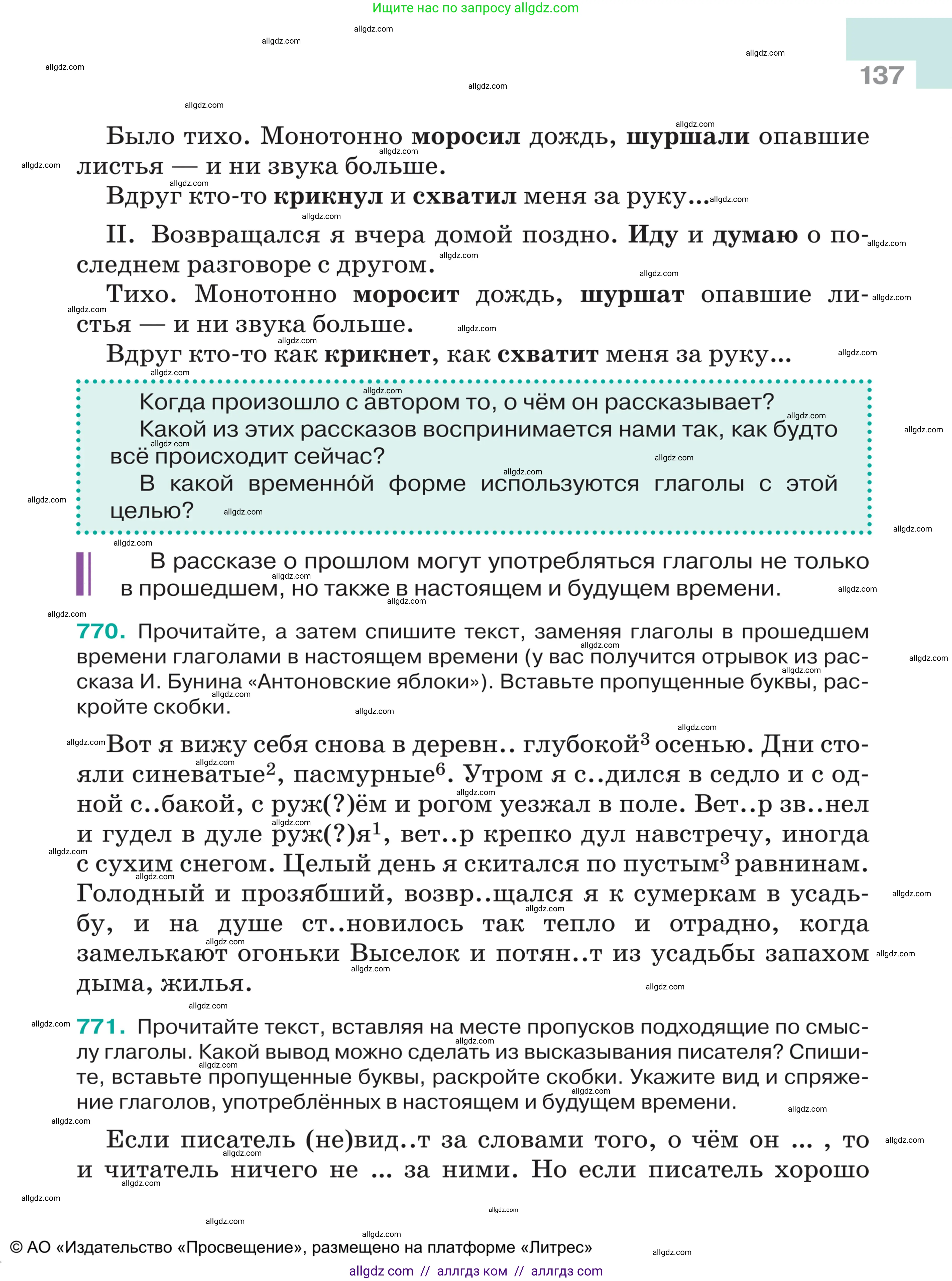 Ищите нас по запросу allgdz.com

137

Было тихо. Монотонно **моросил** дождь, **шуршали** опавшие листья — и ни звука больше.

Вдруг кто-то **крикнул** и **схватил** меня за руку...

II. Возвращался я вчера домой поздно. **Иду** и **думаю** о последнем разговоре с другом.

Тихо. Монотонно **моросит** дождь, **шуршат** опавшие листья — и ни звука больше.

Вдруг кто-то как **крикнет**, как **схватит** меня за руку...

Когда произошло с автором то, о чём он рассказывает?

Какой из этих рассказов воспринимается нами так, как будто всё происходит сейчас?

В какой временно́й форме используются глаголы с этой целью?

В рассказе о прошлом могут употребляться глаголы не только в прошедшем, но также в настоящем и будущем времени.

**770.** Прочитайте, а затем спишите текст, заменяя глаголы в прошедшем времени глаголами в настоящем времени (у вас получится отрывок из рассказа И. Бунина «Антоновские яблоки»). Вставьте пропущенные буквы, раскройте скобки.

Вот я вижу себя снова в деревн.. глубокой$^3$ осенью. Дни стояли синеватые$^2$, пасмурные$^6$. Утром я с..дился в седло и с одной с..бакой, с руж(?)ём и рогом уезжал в поле. Вет..р зв..нел и гудел в дуле руж(?)я$^1$, вет..р крепко дул навстречу, иногда с сухим снегом. Целый день я скитался по пустым$^3$ равнинам. Голодный и прозябший, возвр..щался я к сумеркам в усадьбу, и на душе ст..новилось так тепло и отрадно, когда замелькают огоньки Выселок и потян..т из усадьбы запахом дыма, жилья.

**771.** Прочитайте текст, вставляя на месте пропусков подходящие по смыслу глаголы. Какой вывод можно сделать из высказывания писателя? Спишите, вставьте пропущенные буквы, раскройте скобки. Укажите вид и спряжение глаголов, употреблённых в настоящем и будущем времени.

Если писатель (не)вид..т за словами того, о чём он ... , то и читатель ничего не ... за ними. Но если писатель хорошо

© АО «Издательство «Просвещение», размещено на платформе «Литрес»

allgdz com // аллгдз ком // аллгдз com